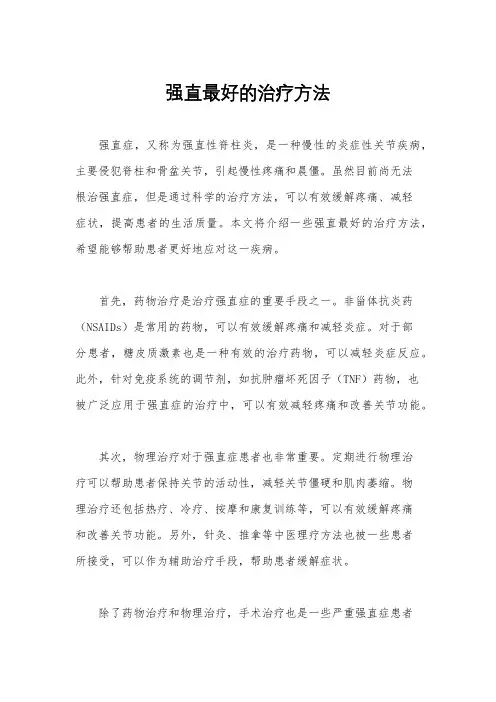 强直最好的治疗方法

强直症，又称为强直性脊柱炎，是一种慢性的炎症性关节疾病，主要侵犯脊柱和骨盆关节，引起慢性疼痛和晨僵。虽然目前尚无法根治强直症，但是通过科学的治疗方法，可以有效缓解疼痛、减轻症状，提高患者的生活质量。本文将介绍一些强直最好的治疗方法，希望能够帮助患者更好地应对这一疾病。

首先，药物治疗是治疗强直症的重要手段之一。非甾体抗炎药（NSAIDs）是常用的药物，可以有效缓解疼痛和减轻炎症。对于部分患者，糖皮质激素也是一种有效的治疗药物，可以减轻炎症反应。此外，针对免疫系统的调节剂，如抗肿瘤坏死因子（TNF）药物，也被广泛应用于强直症的治疗中，可以有效减轻疼痛和改善关节功能。

其次，物理治疗对于强直症患者也非常重要。定期进行物理治疗可以帮助患者保持关节的活动性，减轻关节僵硬和肌肉萎缩。物理治疗还包括热疗、冷疗、按摩和康复训练等，可以有效缓解疼痛和改善关节功能。另外，针灸、推拿等中医理疗方法也被一些患者所接受，可以作为辅助治疗手段，帮助患者缓解症状。

除了药物治疗和物理治疗，手术治疗也是一些严重强直症患者